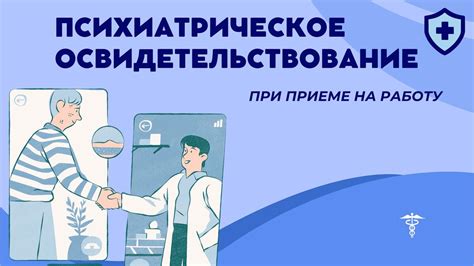 ПСИХИАТРИЧЕСКОЕ ОСВИДЕТЕЛЬСТВОВАНИЕ

ПРИ ПРИЕМЕ НА РАБОТУ